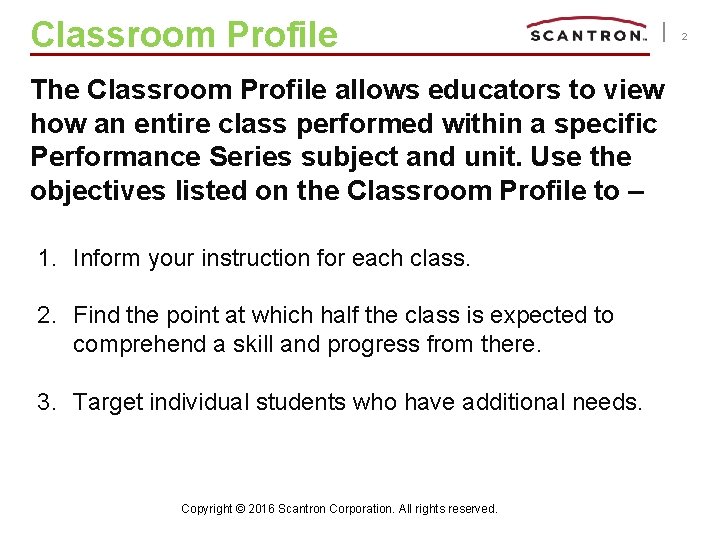 Classroom Profile

SCANTRON. | 2

The Classroom Profile allows educators to view how an entire class performed within a specific Performance Series subject and unit. Use the objectives listed on the Classroom Profile to –

1. Inform your instruction for each class.

2. Find the point at which half the class is expected to comprehend a skill and progress from there.

3. Target individual students who have additional needs.

Copyright © 2016 Scantron Corporation. All rights reserved.